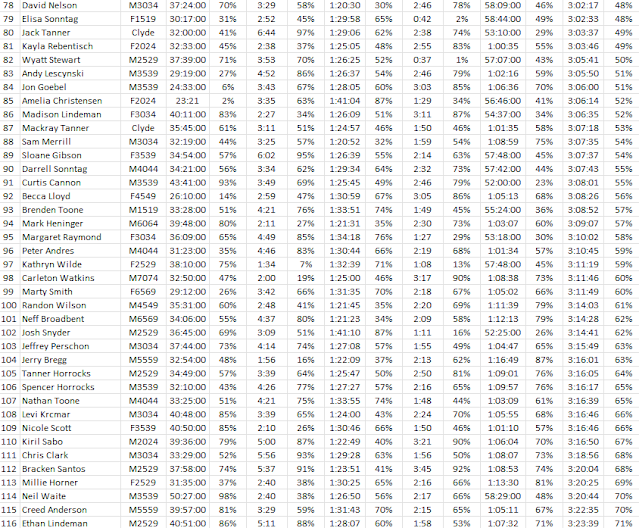 | 78 | David Nelson | M3034 | 37:24:00 | 70% | 3:29 | 58% | 1:20:30 | 30% | 2:46 | 78% | 58:09:00 | 46% | 3:02:17 | 48% |
|---|---|---|---|---|---|---|---|---|---|---|---|---|---|---|
| 79 | Elisa Sonntag | F1519 | 30:17:00 | 31% | 2:52 | 45% | 1:29:58 | 65% | 0:42 | 2% | 58:44:00 | 49% | 3:02:33 | 48% |
| 80 | Jack Tanner | Clyde | 32:00:00 | 41% | 6:44 | 97% | 1:29:06 | 62% | 2:38 | 74% | 53:10:00 | 29% | 3:03:37 | 49% |
| 81 | Kayla Rebentisch | F2024 | 32:33:00 | 45% | 2:38 | 37% | 1:25:05 | 48% | 2:55 | 83% | 1:00:35 | 55% | 3:03:46 | 49% |
| 82 | Wyatt Stewart | M2529 | 37:39:00 | 71% | 3:53 | 70% | 1:26:25 | 52% | 0:37 | 1% | 57:07:00 | 43% | 3:05:41 | 50% |
| 83 | Andy Lescynski | M3539 | 29:19:00 | 27% | 4:52 | 86% | 1:26:37 | 54% | 2:46 | 79% | 1:02:16 | 59% | 3:05:50 | 51% |
| 84 | Jon Goebel | M3539 | 24:33:00 | 6% | 3:43 | 67% | 1:28:05 | 60% | 3:03 | 85% | 1:06:36 | 70% | 3:06:00 | 51% |
| 85 | Amelia Christensen | F2024 | 23:21 | 2% | 3:35 | 63% | 1:41:04 | 87% | 1:29 | 34% | 56:46:00 | 41% | 3:06:14 | 52% |
| 86 | Madison Lindeman | F3034 | 40:11:00 | 83% | 2:27 | 34% | 1:26:09 | 51% | 3:11 | 87% | 54:37:00 | 34% | 3:06:35 | 52% |
| 87 | Mackray Tanner | Clyde | 35:45:00 | 61% | 3:11 | 51% | 1:24:57 | 46% | 1:50 | 46% | 1:01:35 | 58% | 3:07:18 | 53% |
| 88 | Sam Merrill | M3034 | 32:19:00 | 44% | 3:25 | 57% | 1:20:52 | 32% | 1:59 | 54% | 1:08:59 | 75% | 3:07:35 | 54% |
| 89 | Sloane Gibson | F3539 | 34:54:00 | 57% | 6:02 | 95% | 1:26:39 | 55% | 2:14 | 63% | 57:48:00 | 45% | 3:07:37 | 54% |
| 90 | Darrell Sonntag | M4044 | 34:21:00 | 56% | 3:34 | 62% | 1:29:34 | 64% | 2:32 | 73% | 57:42:00 | 44% | 3:07:43 | 55% |
| 91 | Curtis Cannon | M3539 | 43:41:00 | 93% | 3:49 | 69% | 1:25:45 | 49% | 2:46 | 79% | 52:00:00 | 23% | 3:08:01 | 55% |
| 92 | Becca Lloyd | F4549 | 26:10:00 | 14% | 2:59 | 47% | 1:30:59 | 67% | 3:05 | 86% | 1:05:13 | 68% | 3:08:26 | 56% |
| 93 | Brenden Toone | M1519 | 33:28:00 | 51% | 4:21 | 76% | 1:33:51 | 74% | 1:49 | 45% | 55:24:00 | 36% | 3:08:52 | 57% |
| 94 | Mark Heninger | M6064 | 39:48:00 | 80% | 2:11 | 27% | 1:21:31 | 35% | 2:30 | 73% | 1:03:07 | 60% | 3:09:07 | 57% |
| 95 | Margaret Raymond | F3034 | 36:09:00 | 65% | 4:49 | 85% | 1:34:18 | 76% | 1:27 | 29% | 53:18:00 | 30% | 3:10:02 | 58% |
| 96 | Peter Andres | M4044 | 31:23:00 | 35% | 4:46 | 83% | 1:30:44 | 66% | 2:19 | 68% | 1:01:34 | 57% | 3:10:45 | 59% |
| 97 | Kathryn Wilde | F2529 | 38:10:00 | 75% | 1:34 | 7% | 1:32:39 | 71% | 1:08 | 13% | 57:48:00 | 45% | 3:11:19 | 59% |
| 98 | Carleton Watkins | M7074 | 32:50:00 | 47% | 2:00 | 19% | 1:25:00 | 46% | 3:17 | 90% | 1:08:38 | 73% | 3:11:46 | 60% |
| 99 | Marty Smith | F6569 | 29:12:00 | 26% | 3:42 | 66% | 1:31:35 | 70% | 2:18 | 67% | 1:05:02 | 66% | 3:11:49 | 60% |
| 100 | Randon Wilson | M4549 | 35:31:00 | 60% | 2:48 | 41% | 1:21:45 | 35% | 2:20 | 69% | 1:11:39 | 79% | 3:14:03 | 61% |
| 101 | Neff Broadbent | M6569 | 34:06:00 | 55% | 4:37 | 80% | 1:21:23 | 34% | 2:09 | 58% | 1:12:13 | 79% | 3:14:28 | 62% |
| 102 | Josh Snyder | M2529 | 36:45:00 | 69% | 3:09 | 51% | 1:41:10 | 87% | 1:11 | 16% | 52:25:00 | 26% | 3:14:41 | 62% |
| 103 | Jeffrey Perschon | M3034 | 37:44:00 | 73% | 4:14 | 74% | 1:27:08 | 57% | 1:55 | 49% | 1:04:47 | 65% | 3:15:49 | 63% |
| 104 | Jerry Bregg | M5559 | 32:54:00 | 48% | 1:56 | 16% | 1:22:09 | 37% | 2:13 | 62% | 1:16:49 | 87% | 3:16:01 | 63% |
| 105 | Tanner Horrocks | M2529 | 34:49:00 | 57% | 3:39 | 64% | 1:25:47 | 50% | 2:50 | 81% | 1:09:01 | 76% | 3:16:05 | 64% |
| 106 | Spencer Horrocks | M3539 | 32:10:00 | 43% | 4:26 | 77% | 1:27:27 | 57% | 2:16 | 65% | 1:09:57 | 76% | 3:16:17 | 65% |
| 107 | Nathan Toone | M4044 | 33:25:00 | 51% | 4:21 | 75% | 1:33:55 | 74% | 1:48 | 44% | 1:03:09 | 61% | 3:16:39 | 65% |
| 108 | Levi Krcmar | M3034 | 40:48:00 | 85% | 3:39 | 65% | 1:24:00 | 43% | 2:24 | 70% | 1:05:55 | 68% | 3:16:46 | 66% |
| 109 | Nicole Scott | F3539 | 40:50:00 | 85% | 2:10 | 26% | 1:30:46 | 66% | 1:50 | 46% | 1:01:10 | 57% | 3:16:46 | 66% |
| 110 | Kiril Sabo | M2024 | 39:36:00 | 79% | 5:00 | 87% | 1:22:49 | 40% | 3:21 | 90% | 1:06:04 | 70% | 3:16:50 | 67% |
| 111 | Chris Clark | M3034 | 33:29:00 | 52% | 5:56 | 93% | 1:29:28 | 63% | 1:56 | 50% | 1:08:07 | 73% | 3:18:56 | 68% |
| 112 | Bracken Santos | M2529 | 37:58:00 | 74% | 5:37 | 91% | 1:23:51 | 41% | 3:45 | 92% | 1:08:53 | 74% | 3:20:04 | 68% |
| 113 | Millie Horner | F2529 | 31:35:00 | 37% | 2:40 | 38% | 1:30:25 | 65% | 2:16 | 66% | 1:13:30 | 81% | 3:20:25 | 69% |
| 114 | Neil Waite | M3539 | 50:27:00 | 98% | 2:40 | 38% | 1:26:50 | 56% | 2:17 | 66% | 58:29:00 | 48% | 3:20:44 | 70% |
| 115 | Creed Anderson | M5559 | 39:57:00 | 81% | 3:29 | 59% | 1:31:43 | 70% | 2:15 | 65% | 1:05:11 | 67% | 3:22:35 | 70% |
| 116 | Ethan Lindeman | M2529 | 40:51:00 | 86% | 5:11 | 88% | 1:28:07 | 60% | 1:58 | 53% | 1:07:32 | 71% | 3:23:39 | 71% |